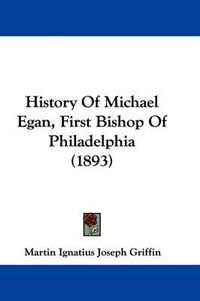 History Of Michael Egan, First Bishop Of Philadelphia (1893)

Martin Ignatius Joseph Griffin